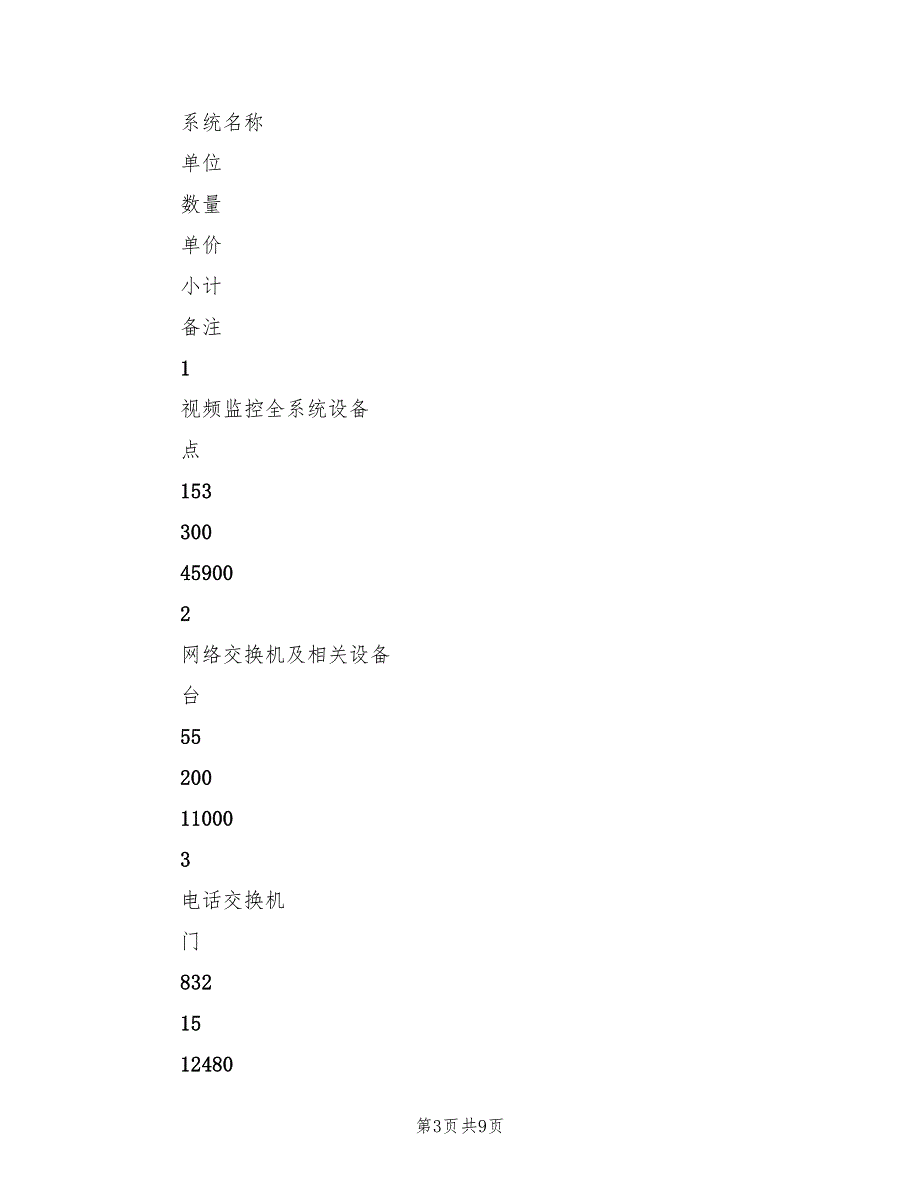 系统名称

单位

数量

单价

小计

备注

1

视频监控全系统设备

点

153

300

45900

2

网络交换机及相关设备

台

55

200

11000

3

电话交换机

门

832

15

12480

第3页 共9页